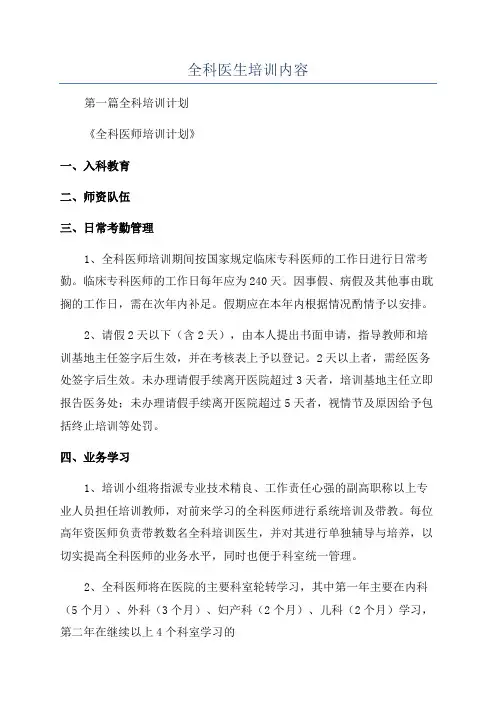 全科医生培训内容

第一篇全科培训计划

《全科医师培训计划》

一、入科教育

二、师资队伍

三、日常考勤管理

1、全科医师培训期间按国家规定临床专科医师的工作日进行日常考勤。临床专科医师的工作日每年应为240天。因事假、病假及其他事由耽搁的工作日，需在次年内补足。假期应在本年内根据情况酌情予以安排。

2、请假2天以下（含2天），由本人提出书面申请，指导教师和培训基地主任签字后生效，并在考核表上予以登记。2天以上者，需经医务处签字后生效。未办理请假手续离开医院超过3天者，培训基地主任立即报告医务处；未办理请假手续离开医院超过5天者，视情节及原因给予包括终止培训等处罚。

四、业务学习

1、培训小组将指派专业技术精良、工作责任心强的副高职称以上专业人员担任培训教师，对前来学习的全科医师进行系统培训及带教。每位高年资医师负责带教数名全科培训医生，并对其进行单独辅导与培养，以切实提高全科医师的业务水平，同时也便于科室统一管理。

2、全科医师将在医院的主要科室轮转学习，其中第一年主要在内科（5个月）、外科（3个月）、妇产科（2个月）、儿科（2个月）学习，第二年在继续以上4个科室学习的